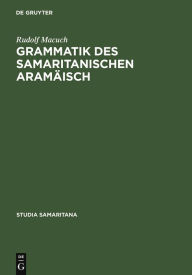 DE GRUYTER

Rudolf Macuch

GRAMMATIK DES SAMARITANISCHEN ARAMÄISCH

STUDIA SAMARITANA

DE
G